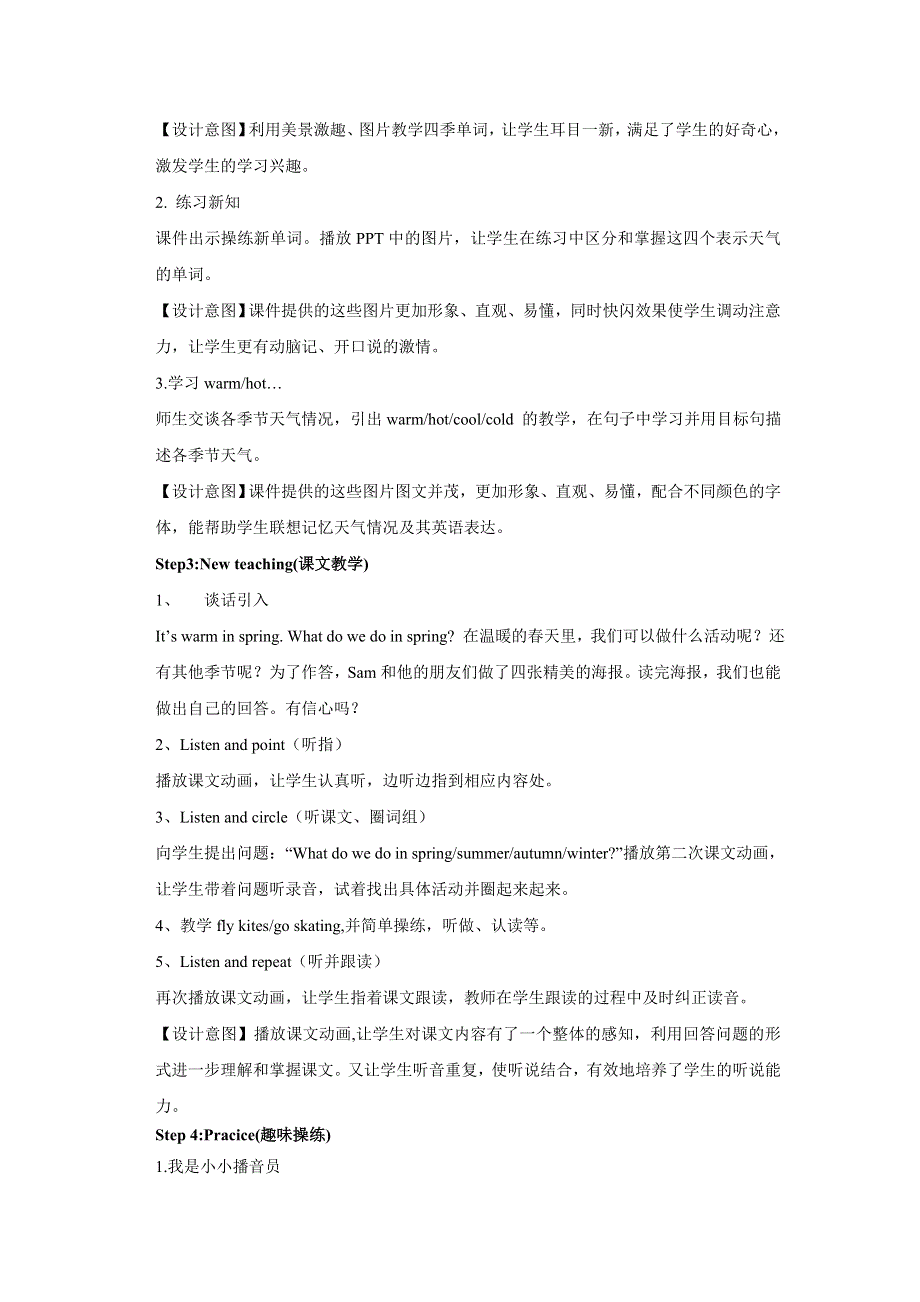 【设计意图】利用美景激趣、图片教学四季单词，让学生耳目一新，满足了学生的好奇心，激发学生的学习兴趣。

2. 练习新知

课件出示操练新单词。播放 PPT 中的图片，让学生在练习中区分和掌握这四个表示天气的单词。

【设计意图】课件提供的这些图片更加形象、直观、易懂，同时快闪效果使学生调动注意力，让学生更有动脑记、开口说的激情。

3.学习 warm/hot…

师生交谈各季节天气情况，引出 warm/hot/cool/cold 的教学，在句子中学习并用目标句描述各季节天气。

【设计意图】课件提供的这些图片图文并茂，更加形象、直观、易懂，配合不同颜色的字体，能帮助学生联想记忆天气情况及其英语表达。

Step3:New teaching(课文教学)

1、　谈话引入

It’s warm in spring. What do we do in spring? 在温暖的春天里，我们可以做什么活动呢？还有其他季节呢？为了作答，Sam 和他的朋友们做了四张精美的海报。读完海报，我们也能做出自己的回答。有信心吗？

2、Listen and point（听指）

播放课文动画，让学生认真听，边听边指到相应内容处。

3、Listen and circle（听课文、圈词组）

向学生提出问题：“What do we do in spring/summer/autumn/winter?”播放第二次课文动画，让学生带着问题听录音，试着找出具体活动并圈起来起来。

4、教学 fly kites/go skating,并简单操练，听做、认读等。

5、Listen and repeat（听并跟读）

再次播放课文动画，让学生指着课文跟读，教师在学生跟读的过程中及时纠正读音。

【设计意图】播放课文动画,让学生对课文内容有了一个整体的感知，利用回答问题的形式进一步理解和掌握课文。又让学生听音重复，使听说结合，有效地培养了学生的听说能力。

Step 4:Pracice(趣味操练)

1.我是小小播音员